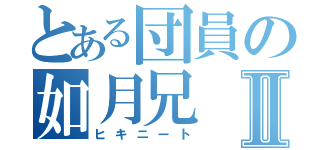 とある団員の
如月兄 Ⅱ
ヒキニート